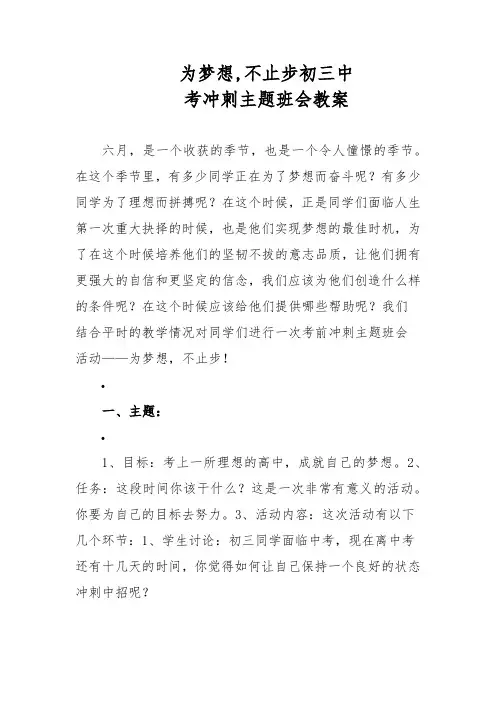 为梦想,不止步初三中考冲刺主题班会教案

六月，是一个收获的季节，也是一个令人憧憬的季节。在这个季节里，有多少同学正在为了梦想而奋斗呢？有多少同学为了理想而拼搏呢？在这个时候，正是同学们面临人生第一次重大抉择的时候，也是他们实现梦想的最佳时机，为了在这个时候培养他们的坚韧不拔的意志品质，让他们拥有更强大的自信和更坚定的信念，我们应该为他们创造什么样的条件呢？在这个时候应该给他们提供哪些帮助呢？我们结合平时的教学情况对同学们进行一次考前冲刺主题班会活动——为梦想，不止步！

•

一、主题：

•

1、目标：考上一所理想的高中，成就自己的梦想。2、任务：这段时间你该干什么？这是一次非常有意义的活动。你要为自己的目标去努力。3、活动内容：这次活动有以下几个环节：1、学生讨论：初三同学面临中考，现在离中考还有十几天的时间，你觉得如何让自己保持一个良好的状态冲刺中招呢？